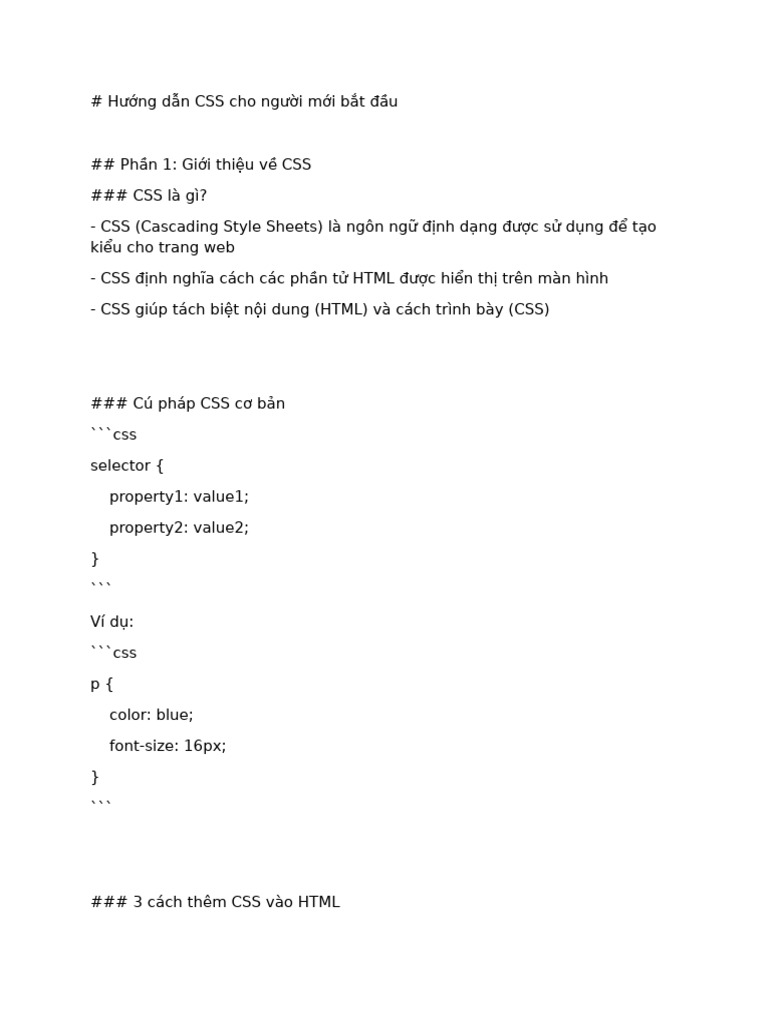 # Hướng dẫn CSS cho người mới bắt đầu

## Phần 1: Giới thiệu về CSS

### CSS là gì?

- CSS (Cascading Style Sheets) là ngôn ngữ định dạng được sử dụng để tạo kiểu cho trang web

- CSS định nghĩa cách các phần tử HTML được hiển thị trên màn hình

- CSS giúp tách biệt nội dung (HTML) và cách trình bày (CSS)

### Cú pháp CSS cơ bản

```css

selector {

    property1: value1;

    property2: value2;

}

```

Ví dụ:

```css

p {

    color: blue;

    font-size: 16px;

}

```

### 3 cách thêm CSS vào HTML